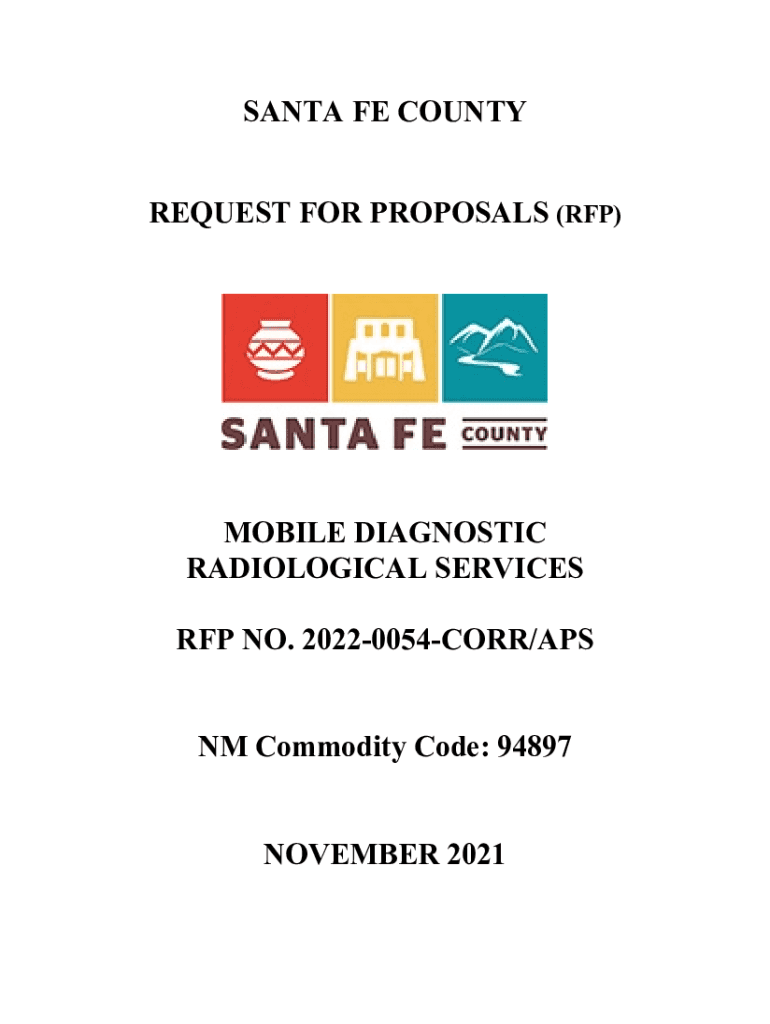 SANTA FE COUNTY

REQUEST FOR PROPOSALS (RFP)

SANTA FE COUNTY

MOBILE DIAGNOSTIC RADIOLOGICAL SERVICES

RFP NO. 2022-0054-CORR/APS

NM Commodity Code: 94897

NOVEMBER 2021